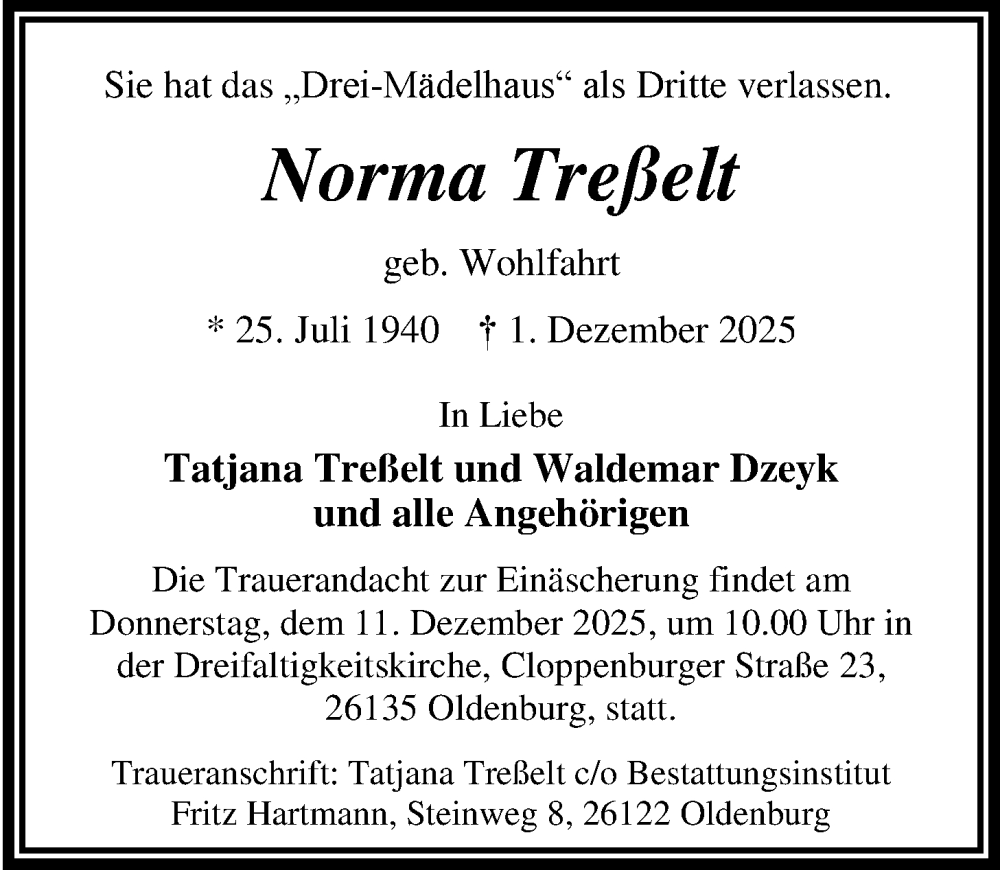 Sie hat das „Drei-Mädelhaus“ als Dritte verlassen.

Norma Treßelt

geb. Wohlfahrt

* 25. Juli 1940 † 1. Dezember 2025

In Liebe

Tatjana Treßelt und Waldemar Dzeyk und alle Angehörigen

Die Trauerandacht zur Einäscherung findet am Donnerstag, dem 11. Dezember 2025, um 10.00 Uhr in der Dreifaltigkeitskirche, Cloppenburger Straße 23, 26135 Oldenburg, statt.

Traueranschrift: Tatjana Treßelt c/o Bestattungsinstitut Fritz Hartmann, Steinweg 8, 26122 Oldenburg